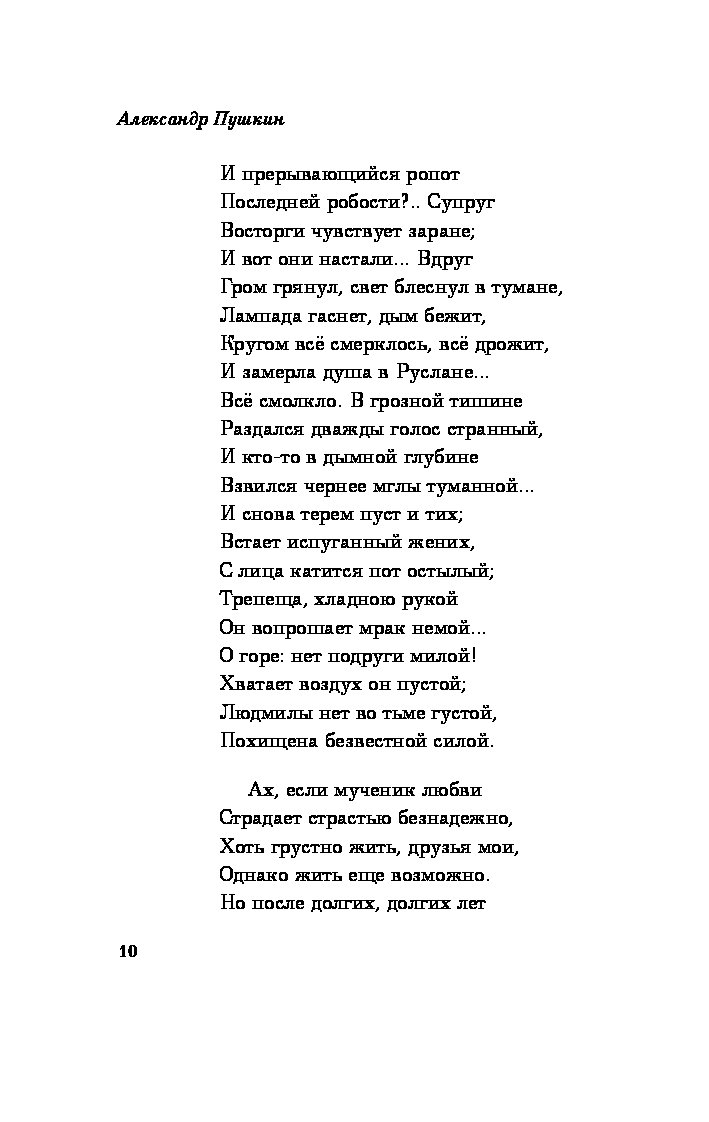 Александр Пушкин

И прерывающийся ропот
Последней робости?.. Супруг
Восторги чувствует заране;
И вот они настали... Вдруг
Гром грянул, свет блеснул в тумане,
Лампада гаснет, дым бежит,
Кругом всё смерклось, всё дрожит,
И замерла душа в Руслане...
Всё смолкло. В грозной тишине
Раздался дважды голос странный,
И кто-то в дымной глубине
Взвился чернее мглы туманной...
И снова терем пуст и тих;
Встает испуганный жених,
С лица катится пот остылый;
Трепеща, хладною рукой
Он вопрошает мрак немой...
О горе: нет подруги милой!
Хватает воздух он пустой;
Людмилы нет во тьме густой,
Похищена безвестной силой.

Ах, если мученик любви
Страдает страстью безнадежно,
Хоть грустно жить, друзья мои,
Однако жить еще возможно.
Но после долгих, долгих лет

10